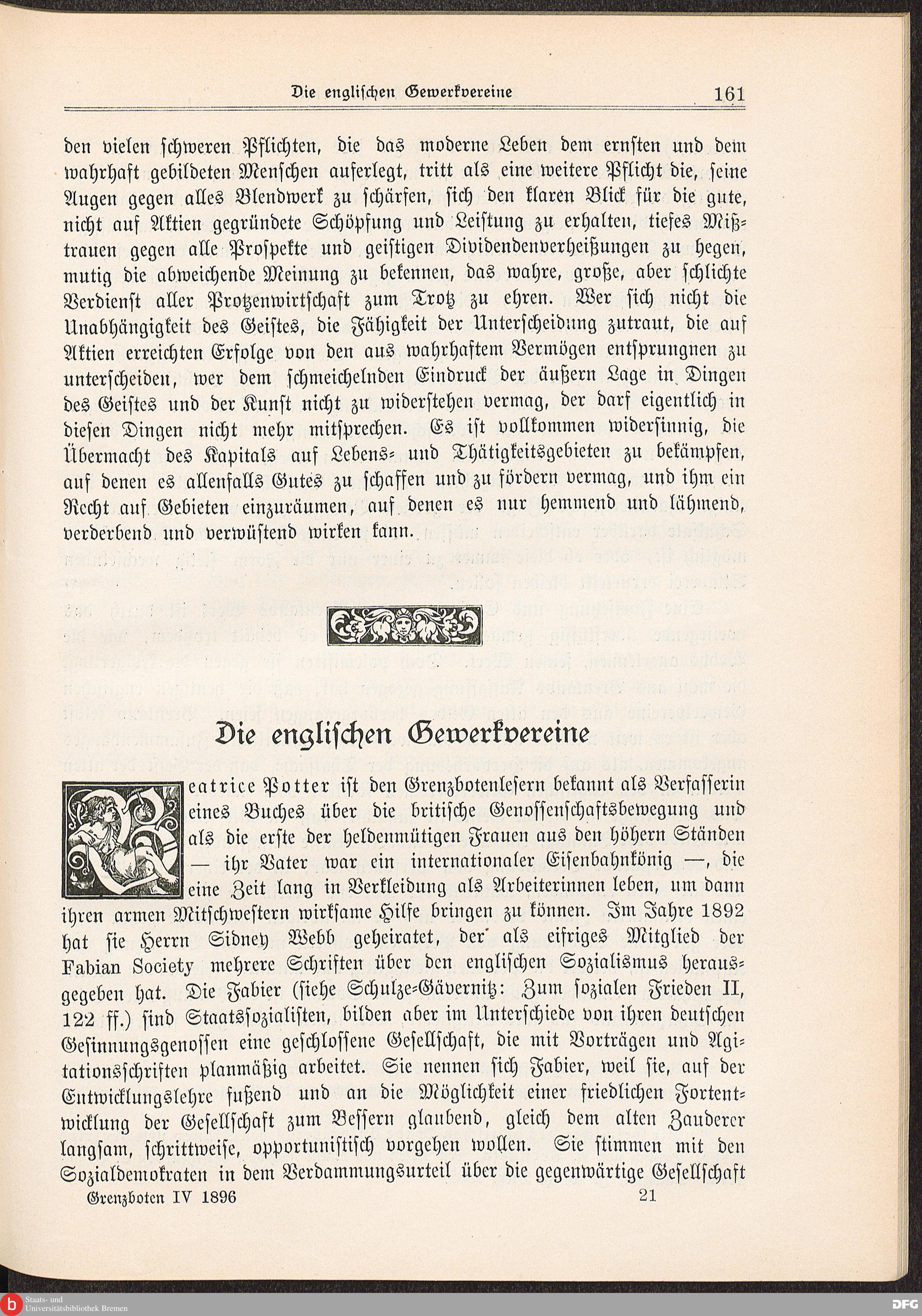 Die englischen Gewerkvereine 161

den vielen schweren Pflichten, die das moderne Leben dem ernsten und dem wahrhaft gebildeten Menschen auferlegt, tritt als eine weitere Pflicht die, seine Augen gegen alles Blendwerk zu schärfen, sich den klaren Blick für die gute, nicht auf Aktien gegründete Schöpfung und Leistung zu erhalten, tiefes Mißtrauen gegen alle Prospekte und geistigen Dividendenverheißungen zu hegen, mutig die abweichende Meinung zu bekennen, das wahre, große, aber schlichte Verdienst aller Protzenwirtschaft zum Trotz zu ehren. Wer sich nicht die Unabhängigkeit des Geistes, die Fähigkeit der Unterscheidung zutraut, die auf Aktien erreichten Erfolge von den aus wahrhaftem Vermögen entsprungnen zu unterscheiden, wer dem schmeichelnden Eindruck der äußern Lage in Dingen des Geistes und der Kunst nicht zu widerstehen vermag, der darf eigentlich in diesen Dingen nicht mehr mitsprechen. Es ist vollkommen widersinnig, die Übermacht des Kapitals auf Lebens- und Thätigkeitsgebieten zu bekämpfen, auf denen es allenfalls Gutes zu schaffen und zu fördern vermag, und ihm ein Recht auf Gebieten einzuräumen, auf denen es nur hemmend und lähmend, verderbend und verwüstend wirken kann.

Die englischen Gewerkvereine

Beatrice Potter ist den Grenzbotenlesern bekannt als Verfasserin eines Buches über die britische Genossenschaftsbewegung und als die erste der heldenmütigen Frauen aus den höhern Ständen — ihr Vater war ein internationaler Eisenbahnkönig —, die eine Zeit lang in Verkleidung als Arbeiterinnen leben, um dann ihren armen Mitschwestern wirksame Hilfe bringen zu können. Im Jahre 1892 hat sie Herrn Sidney Webb geheiratet, der als eifriges Mitglied der Fabian Society mehrere Schriften über den englischen Sozialismus herausgegeben hat. Die Fabier (siehe Schulze-Gävernitz: Zum sozialen Frieden II, 122 ff.) sind Staatssozialisten, bilden aber im Unterschiede von ihren deutschen Gesinnungsgenossen eine geschlossene Gesellschaft, die mit Vorträgen und Agitationsschriften planmäßig arbeitet. Sie nennen sich Fabier, weil sie, auf der Entwicklungslehre fußend und an die Möglichkeit einer friedlichen Fortentwicklung der Gesellschaft zum Bessern glaubend, gleich dem alten Zauderer langsam, schrittweise, opportunistisch vorgehen wollen. Sie stimmen mit den Sozialdemokraten in dem Verdammungsurteil über die gegenwärtige Gesellschaft

Grenzboten IV 1896 21

Staats- und Universitätsbibliothek Bremen
DFG